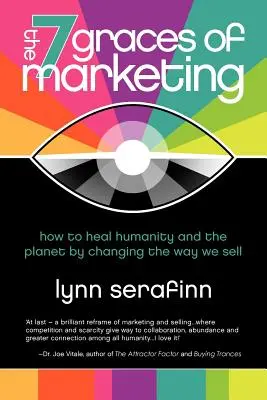 the 7 graces of marketing

how to heal humanity and the planet by changing the way we sell

lynn serafinn

'At last – a brilliant reframe of marketing and selling...where competition and scarcity give way to collaboration, abundance and greater connection among all humanity...I love it!'

–Dr. Joe Vitale, author of The Attractor Factor and Buying Trances